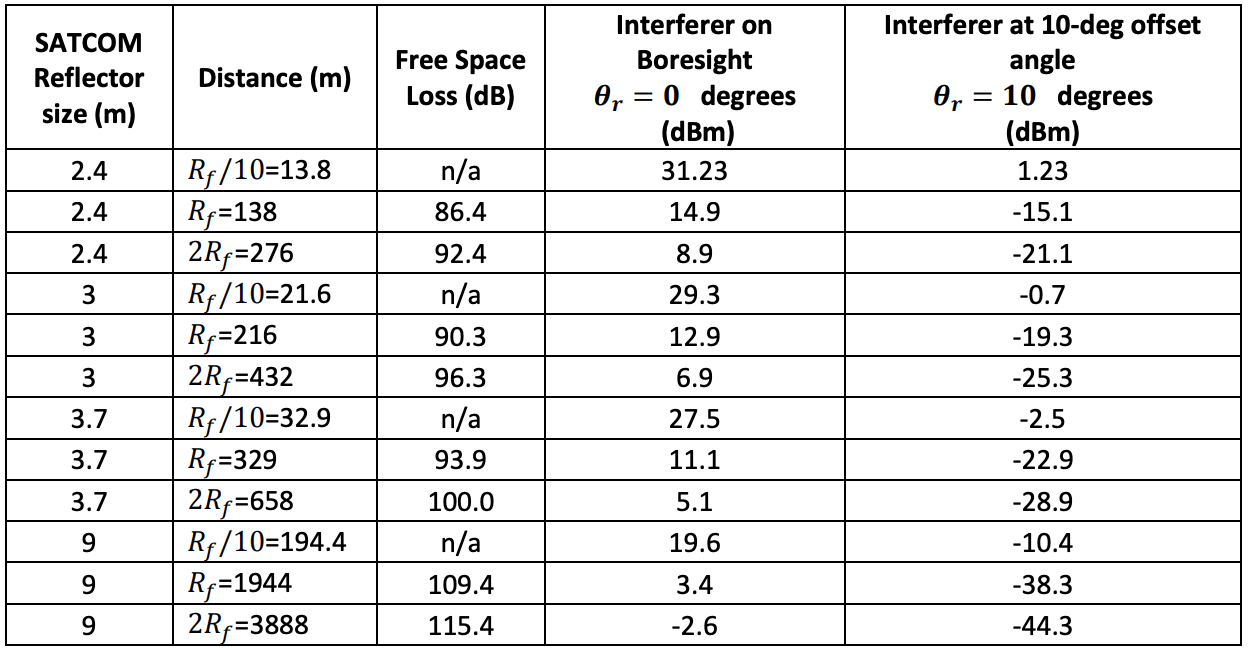 | SATCOM Reflector size (m) | Distance (m) | Free Space Loss (dB) | Interferer on Boresight $\theta_r = 0$ degrees (dBm) | Interferer at 10-deg offset angle $\theta_r = 10$ degrees (dBm) |
|---|---|---|---|---|
| 2.4 | $R_f/10$=13.8 | n/a | 31.23 | 1.23 |
| 2.4 | $R_f$=138 | 86.4 | 14.9 | -15.1 |
| 2.4 | $2R_f$=276 | 92.4 | 8.9 | -21.1 |
| 3 | $R_f/10$=21.6 | n/a | 29.3 | -0.7 |
| 3 | $R_f$=216 | 90.3 | 12.9 | -19.3 |
| 3 | $2R_f$=432 | 96.3 | 6.9 | -25.3 |
| 3.7 | $R_f/10$=32.9 | n/a | 27.5 | -2.5 |
| 3.7 | $R_f$=329 | 93.9 | 11.1 | -22.9 |
| 3.7 | $2R_f$=658 | 100.0 | 5.1 | -28.9 |
| 9 | $R_f/10$=194.4 | n/a | 19.6 | -10.4 |
| 9 | $R_f$=1944 | 109.4 | 3.4 | -38.3 |
| 9 | $2R_f$=3888 | 115.4 | -2.6 | -44.3 |